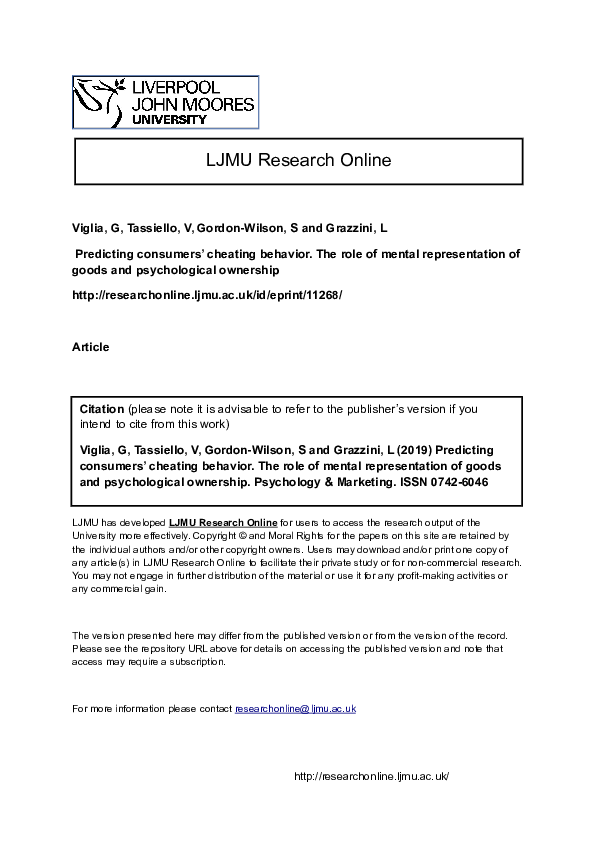 LIVERPOOL
JOHN MOORES
UNIVERSITY

LJMU Research Online

Viglia, G, Tassiello, V, Gordon-Wilson, S and Grazzini, L

Predicting consumers' cheating behavior. The role of mental representation of goods and psychological ownership

http://researchonline.ljmu.ac.uk/id/eprint/11268/

Article

Citation (please note it is advisable to refer to the publisher's version if you intend to cite from this work)

Viglia, G, Tassiello, V, Gordon-Wilson, S and Grazzini, L (2019) Predicting consumers' cheating behavior. The role of mental representation of goods and psychological ownership. Psychology & Marketing. ISSN 0742-6046

LJMU has developed LJMU Research Online for users to access the research output of the University more effectively. Copyright © and Moral Rights for the papers on this site are retained by the individual authors and/or other copyright owners. Users may download and/or print one copy of any article(s) in LJMU Research Online to facilitate their private study or for non-commercial research. You may not engage in further distribution of the material or use it for any profit-making activities or any commercial gain.

The version presented here may differ from the published version or from the version of the record. Please see the repository URL above for details on accessing the published version and note that access may require a subscription.

For more information please contact researchonline@ljmu.ac.uk

http://researchonline.ljmu.ac.uk/